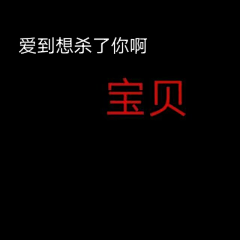 爱到想杀了你啊

宝贝